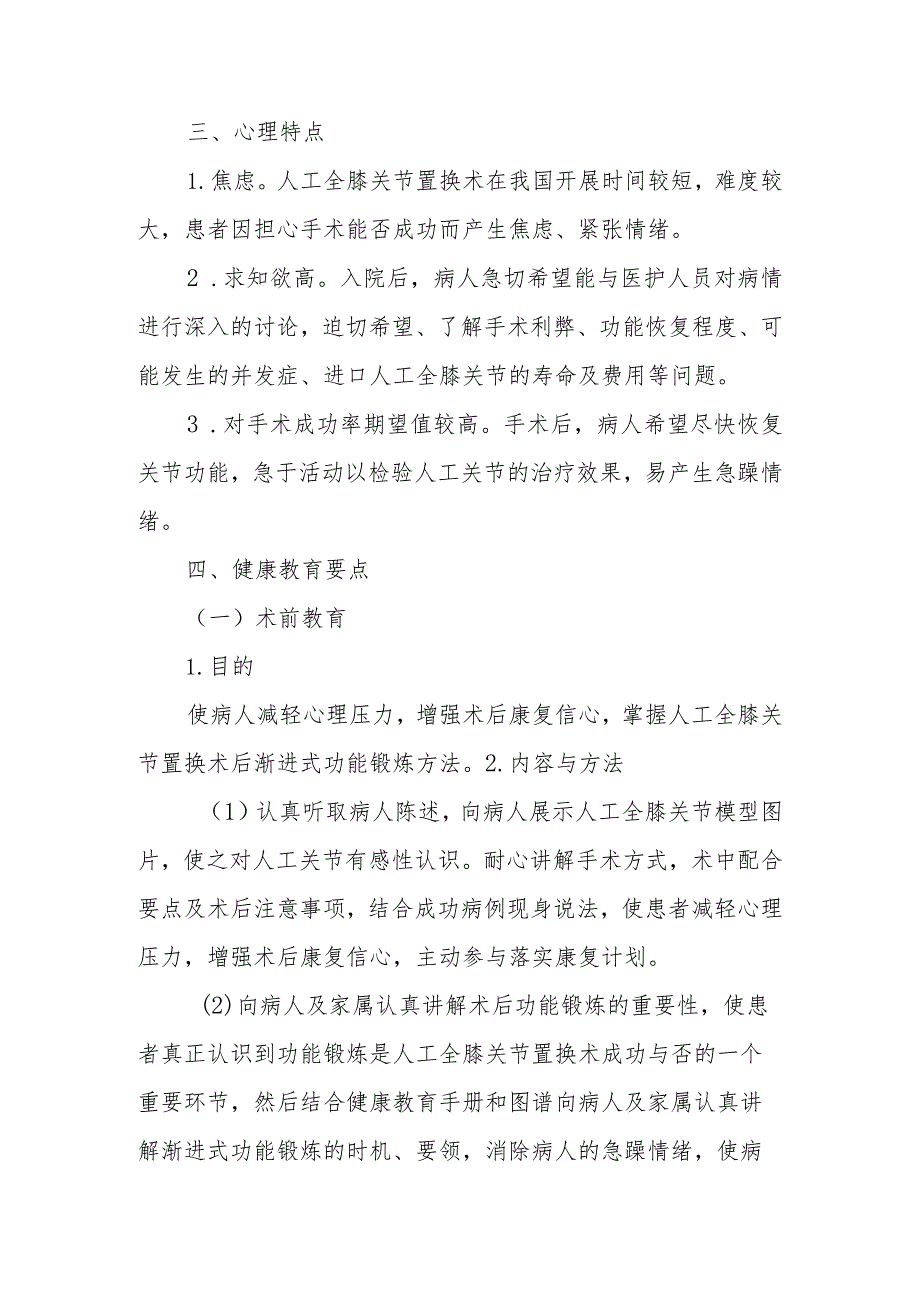 三、心理特点

1.焦虑。人工全膝关节置换术在我国开展时间较短，难度较大，患者因担心手术能否成功而产生焦虑、紧张情绪。

2．求知欲高。入院后，病人急切希望能与医护人员对病情进行深入的讨论，迫切希望、了解手术利弊、功能恢复程度、可能发生的并发症、进口人工全膝关节的寿命及费用等问题。

3．对手术成功率期望值较高。手术后，病人希望尽快恢复关节功能，急于活动以检验人工关节的治疗效果，易产生急躁情绪。

四、健康教育要点

（一）术前教育

1.目的

使病人减轻心理压力，增强术后康复信心，掌握人工全膝关节置换术后渐进式功能锻炼方法。2.内容与方法

（1）认真听取病人陈述，向病人展示人工全膝关节模型图片，使之对人工关节有感性认识。耐心讲解手术方式，术中配合要点及术后注意事项，结合成功病例现身说法，使患者减轻心理压力，增强术后康复信心，主动参与落实康复计划。

(2)向病人及家属认真讲解术后功能锻炼的重要性，使患者真正认识到功能锻炼是人工全膝关节置换术成功与否的一个重要环节，然后结合健康教育手册和图谱向病人及家属认真讲解渐进式功能锻炼的时机、要领，消除病人的急躁情绪，使病